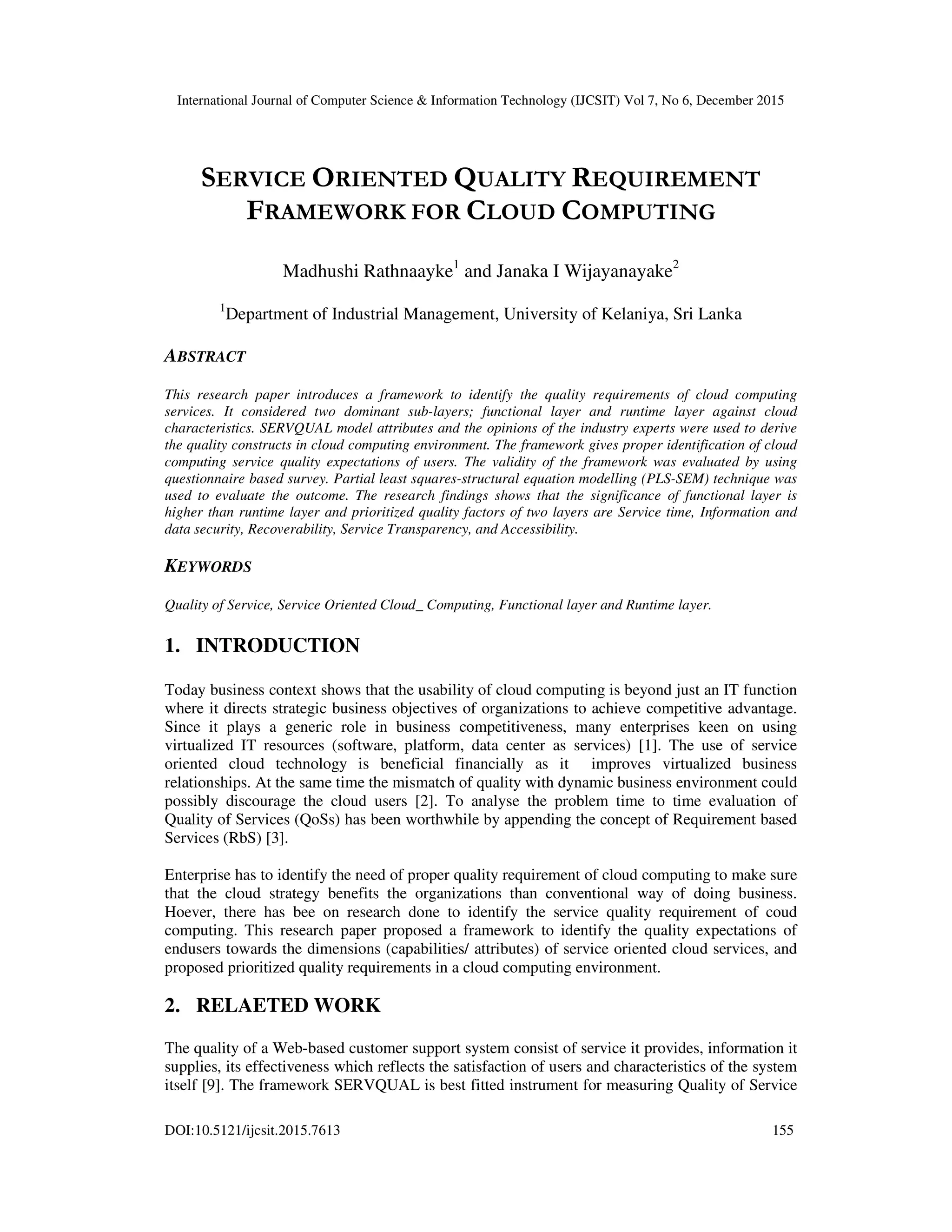 International Journal of Computer Science & Information Technology (IJCSIT) Vol 7, No 6, December 2015

SERVICE ORIENTED QUALITY REQUIREMENT FRAMEWORK FOR CLOUD COMPUTING

Madhushi Rathnaayke$^1$ and Janaka I Wijayanayake$^2$

$^1$Department of Industrial Management, University of Kelaniya, Sri Lanka

ABSTRACT

This research paper introduces a framework to identify the quality requirements of cloud computing services. It considered two dominant sub-layers; functional layer and runtime layer against cloud characteristics. SERVQUAL model attributes and the opinions of the industry experts were used to derive the quality constructs in cloud computing environment. The framework gives proper identification of cloud computing service quality expectations of users. The validity of the framework was evaluated by using questionnaire based survey. Partial least squares-structural equation modelling (PLS-SEM) technique was used to evaluate the outcome. The research findings shows that the significance of functional layer is higher than runtime layer and prioritized quality factors of two layers are Service time, Information and data security, Recoverability, Service Transparency, and Accessibility.

KEYWORDS

Quality of Service, Service Oriented Cloud_ Computing, Functional layer and Runtime layer.

1. INTRODUCTION

Today business context shows that the usability of cloud computing is beyond just an IT function where it directs strategic business objectives of organizations to achieve competitive advantage. Since it plays a generic role in business competitiveness, many enterprises keen on using virtualized IT resources (software, platform, data center as services) [1]. The use of service oriented cloud technology is beneficial financially as it improves virtualized business relationships. At the same time the mismatch of quality with dynamic business environment could possibly discourage the cloud users [2]. To analyse the problem time to time evaluation of Quality of Services (QoSs) has been worthwhile by appending the concept of Requirement based Services (RbS) [3].

Enterprise has to identify the need of proper quality requirement of cloud computing to make sure that the cloud strategy benefits the organizations than conventional way of doing business. Hoever, there has bee on research done to identify the service quality requirement of coud computing. This research paper proposed a framework to identify the quality expectations of endusers towards the dimensions (capabilities/ attributes) of service oriented cloud services, and proposed prioritized quality requirements in a cloud computing environment.

2. RELAETED WORK

The quality of a Web-based customer support system consist of service it provides, information it supplies, its effectiveness which reflects the satisfaction of users and characteristics of the system itself [9]. The framework SERVQUAL is best fitted instrument for measuring Quality of Service

DOI:10.5121/ijcsit.2015.7613

155